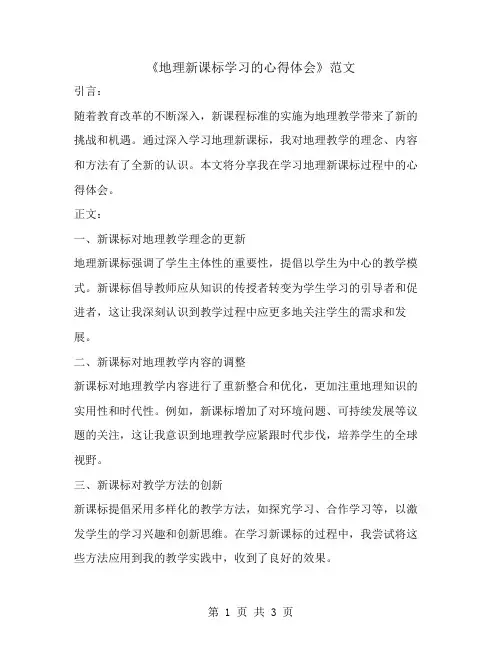 《地理新课标学习的心得体会》范文

引言：

随着教育改革的不断深入，新课程标准的实施为地理教学带来了新的挑战和机遇。通过深入学习地理新课标，我对地理教学的理念、内容和方法有了全新的认识。本文将分享我在学习地理新课标过程中的心得体会。

正文：

一、新课标对地理教学理念的更新

地理新课标强调了学生主体性的重要性，提倡以学生为中心的教学模式。新课标倡导教师应从知识的传授者转变为学生学习的引导者和促进者，这让我深刻认识到教学过程中应更多地关注学生的需求和发展。

二、新课标对地理教学内容的调整

新课标对地理教学内容进行了重新整合和优化，更加注重地理知识的实用性和时代性。例如，新课标增加了对环境问题、可持续发展等议题的关注，这让我意识到地理教学应紧跟时代步伐，培养学生的全球视野。

三、新课标对教学方法的创新

新课标提倡采用多样化的教学方法，如探究学习、合作学习等，以激发学生的学习兴趣和创新思维。在学习新课标的过程中，我尝试将这些方法应用到我的教学实践中，收到了良好的效果。

第 1 页 共 3 页